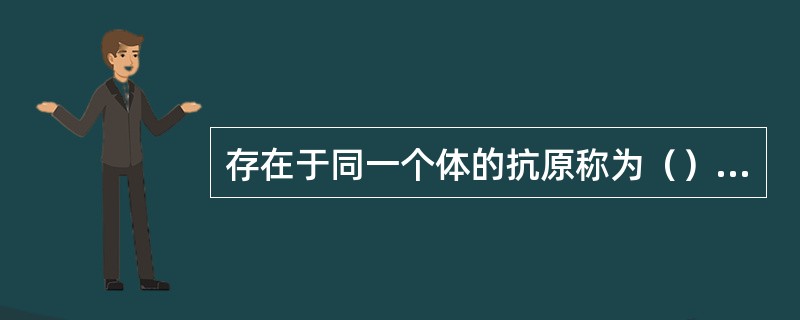 存在于同一个体的抗原称为（）...